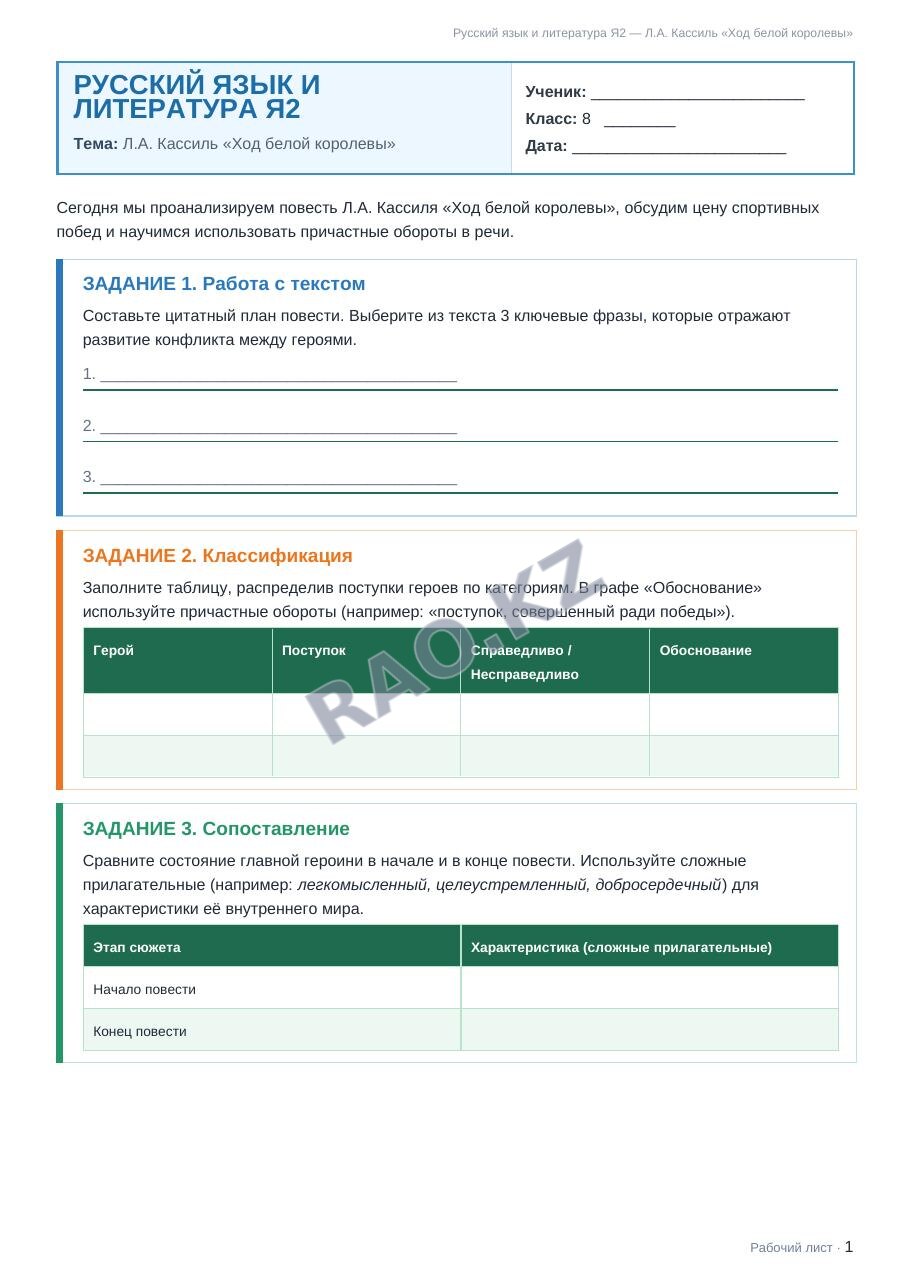 Русский язык и литература Я2 — Л.А. Кассиль «Ход белой королевы»

РУССКИЙ ЯЗЫК И ЛИТЕРАТУРА Я2

Тема: Л.А. Кассиль «Ход белой королевы»

Ученик: ____
Класс: 8 ____
Дата: ____

Сегодня мы проанализируем повесть Л.А. Кассиля «Ход белой королевы», обсудим цену спортивных побед и научимся использовать причастные обороты в речи.

ЗАДАНИЕ 1. Работа с текстом

Составьте цитатный план повести. Выберите из текста 3 ключевые фразы, которые отражают развитие конфликта между героями.

1. ____

2. ____

3. ____

ЗАДАНИЕ 2. Классификация

Заполните таблицу, распределив поступки героев по категориям. В графе «Обоснование» используйте причастные обороты (например: «поступок, совершенный ради победы»).

| Герой | Поступок | Справедливо / Несправедливо | Обоснование |
|---|---|---|---|
|  |  |  |  |
|  |  |  |  |

ЗАДАНИЕ 3. Сопоставление

Сравните состояние главной героини в начале и в конце повести. Используйте сложные прилагательные (например: легкомысленный, целеустремленный, добросердечный) для характеристики её внутреннего мира.

| Этап сюжета | Характеристика (сложные прилагательные) |
|---|---|
| Начало повести |  |
| Конец повести |  |

Рабочий лист · 1

RAO.KZ